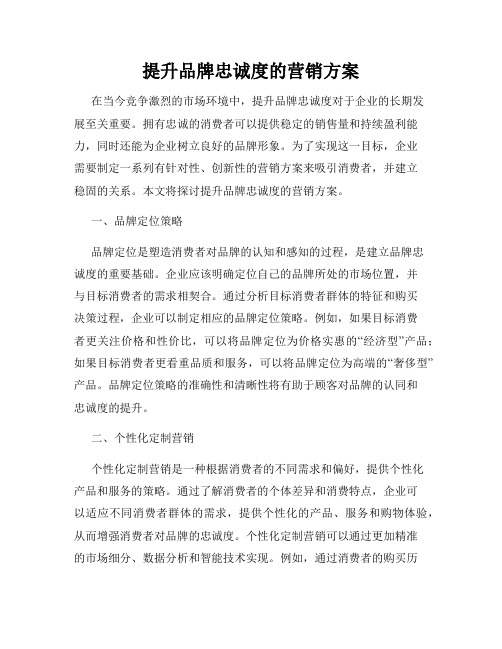 提升品牌忠诚度的营销方案

在当今竞争激烈的市场环境中，提升品牌忠诚度对于企业的长期发展至关重要。拥有忠诚的消费者可以提供稳定的销售量和持续盈利能力，同时还能为企业树立良好的品牌形象。为了实现这一目标，企业需要制定一系列有针对性、创新性的营销方案来吸引消费者，并建立稳固的关系。本文将探讨提升品牌忠诚度的营销方案。

一、品牌定位策略

品牌定位是塑造消费者对品牌的认知和感知的过程，是建立品牌忠诚度的重要基础。企业应该明确定位自己的品牌所处的市场位置，并与目标消费者的需求相契合。通过分析目标消费者群体的特征和购买决策过程，企业可以制定相应的品牌定位策略。例如，如果目标消费者更关注价格和性价比，可以将品牌定位为价格实惠的“经济型”产品；如果目标消费者更看重品质和服务，可以将品牌定位为高端的“奢侈型”产品。品牌定位策略的准确性和清晰性将有助于顾客对品牌的认同和忠诚度的提升。

二、个性化定制营销

个性化定制营销是一种根据消费者的不同需求和偏好，提供个性化产品和服务的策略。通过了解消费者的个体差异和消费特点，企业可以适应不同消费者群体的需求，提供个性化的产品、服务和购物体验，从而增强消费者对品牌的忠诚度。个性化定制营销可以通过更加精准的市场细分、数据分析和智能技术实现。例如，通过消费者的购买历